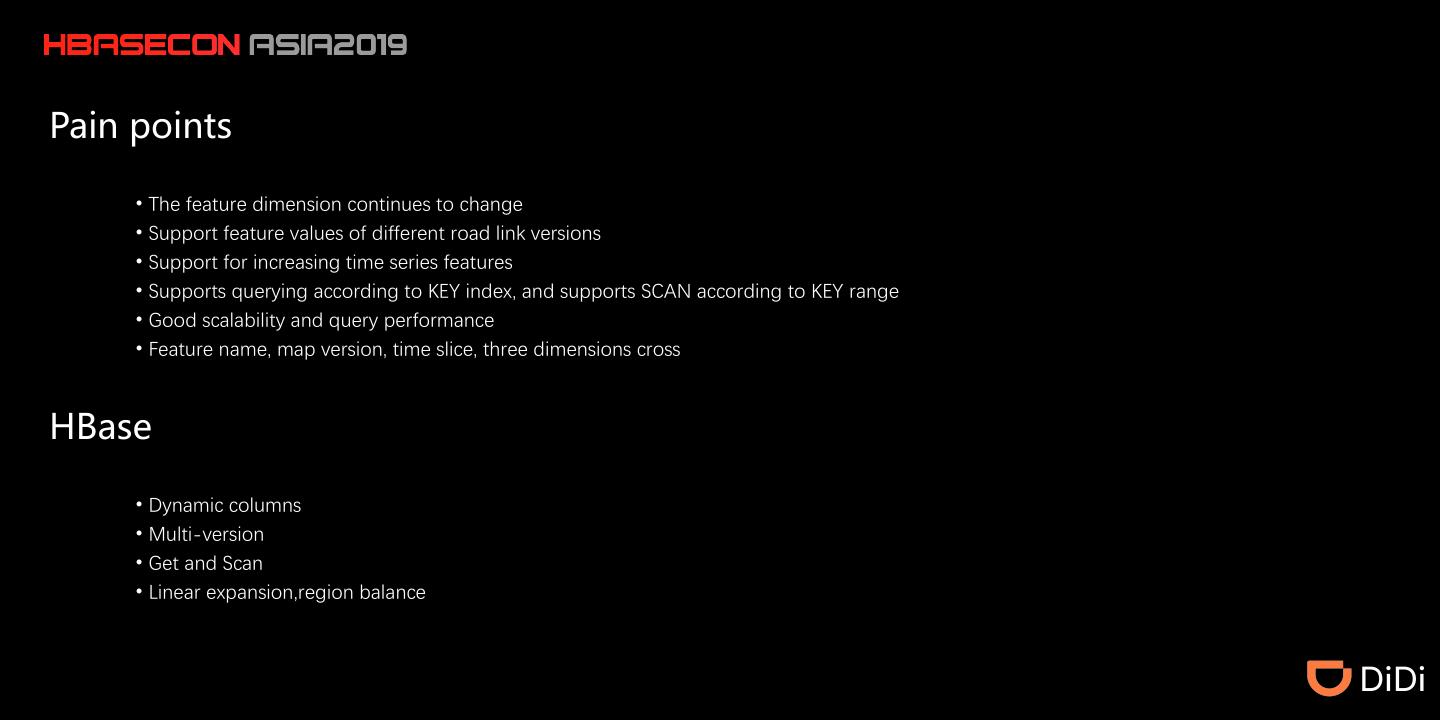 HBASECON ASIA2019

Pain points

• The feature dimension continues to change
• Support feature values of different road link versions
• Support for increasing time series features
• Supports querying according to KEY index, and supports SCAN according to KEY range
• Good scalability and query performance
• Feature name, map version, time slice, three dimensions cross

HBase

• Dynamic columns
• Multi-version
• Get and Scan
• Linear expansion,region balance

DiDi